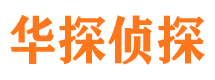 华探侦探